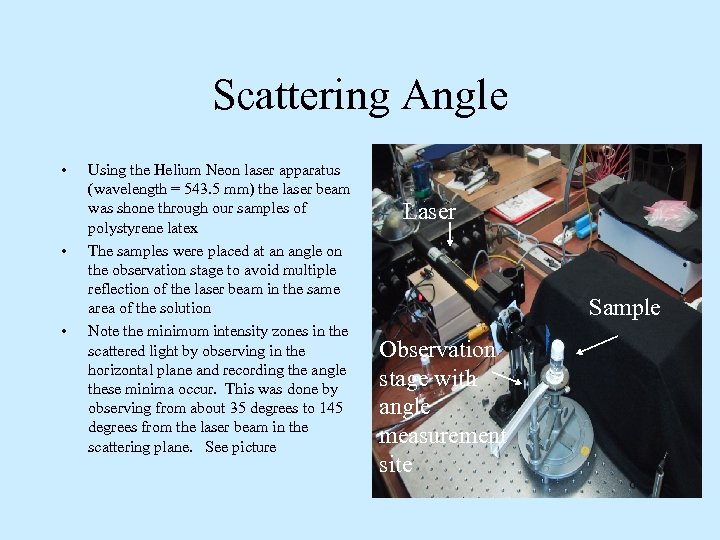 Scattering Angle

• Using the Helium Neon laser apparatus (wavelength = 543.5 mm) the laser beam was shone through our samples of polystyrene latex

• The samples were placed at an angle on the observation stage to avoid multiple reflection of the laser beam in the same area of the solution

• Note the minimum intensity zones in the scattered light by observing in the horizontal plane and recording the angle these minima occur. This was done by observing from about 35 degrees to 145 degrees from the laser beam in the scattering plane. See picture

Laser

Sample

Observation stage with angle measurement site